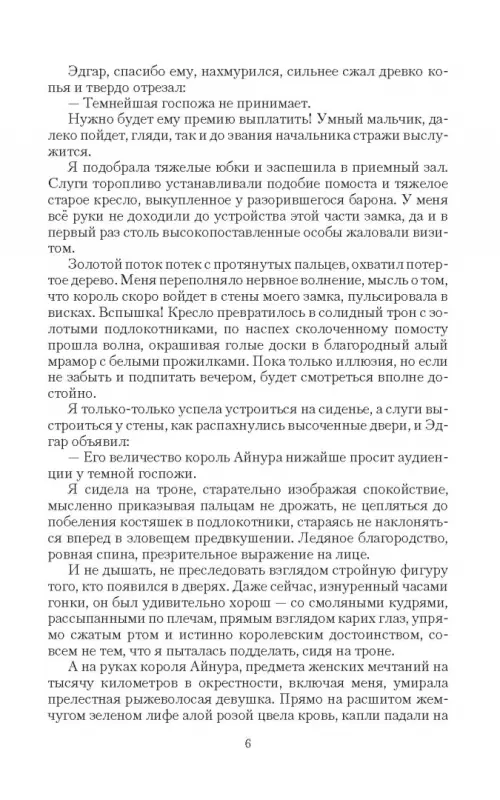 Эдгар, спасибо ему, нахмурился, сильнее сжал древко копья и твердо отрезал:

— Темнейшая госпожа не принимает.

Нужно будет ему премию выплатить! Умный мальчик, далеко пойдет, гляди, так и до звания начальника стражи выслужится.

Я подобрала тяжелые юбки и заспешила в приемный зал. Слуги торопливо устанавливали подобие помоста и тяжелое старое кресло, выкупленное у разорившегося барона. У меня всё руки не доходили до устройства этой части замка, да и в первый раз столь высокопоставленные особы жаловали визитом.

Золотой поток потек с протянутых пальцев, охватил потертое дерево. Меня переполняло нервное волнение, мысль о том, что король скоро войдет в стены моего замка, пульсировала в висках. Вспышка! Кресло превратилось в солидный трон с золотыми подлокотниками, по наспех сколоченному помосту прошла волна, окрашивая голые доски в благородный алый мрамор с белыми прожилками. Пока только иллюзия, но если не забыть и подпитать вечером, будет смотреться вполне достойно.

Я только-только успела устроиться на сиденье, а слуги выстроиться у стены, как распахнулись высоченные двери, и Эдгар объявил:

— Его величество король Айнура нижайше просит аудиенции у темной госпожи.

Я сидела на троне, старательно изображая спокойствие, мысленно приказывая пальцам не дрожать, не цепляться до побеления костяшек в подлокотники, стараясь не наклоняться вперед в зловещем предвкушении. Ледяное благородство, ровная спина, презрительное выражение на лице.

И не дышать, не преследовать взглядом стройную фигуру того, кто появился в дверях. Даже сейчас, изнуренный часами гонки, он был удивительно хорош — со смоляными кудрями, рассыпанными по плечам, прямым взглядом карих глаз, упрямо сжатым ртом и истинно королевским достоинством, совсем не тем, что я пыталась подделать, сидя на троне.

А на руках короля Айнура, предмета женских мечтаний на тысячу километров в окрестности, включая меня, умирала прелестная рыжеволосая девушка. Прямо на расшитом жемчугом зеленом лифе алой розой цвела кровь, капли падали на

6